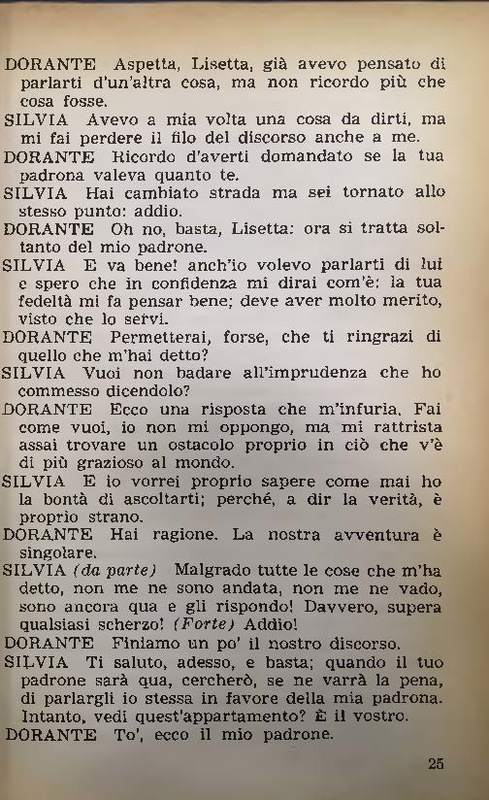 DORANTE Aspetta, Lisetta, già avevo pensato di parlarti d'un'altra cosa, ma non ricordo più che cosa fosse.

SILVIA Avevo a mia volta una cosa da dirti, ma mi fai perdere il filo del discorso anche a me.

DORANTE Ricordo d'averti domandato se la tua padrona valeva quanto te.

SILVIA Hai cambiato strada ma sei tornato allo stesso punto: addio.

DORANTE Oh no, basta, Lisetta: ora si tratta soltanto del mio padrone.

SILVIA E va bene! anch'io volevo parlarti di lui e spero che in confidenza mi dirai com'è: la tua fedeltà mi fa pensar bene; deve aver molto merito, visto che lo servi.

DORANTE Permetterai, forse, che ti ringrazi di quello che m'hai detto?

SILVIA Vuoi non badare all'imprudenza che ho commesso dicendolo?

DORANTE Ecco una risposta che m'infuria. Fai come vuoi, io non mi oppongo, ma mi rattrista assai trovare un ostacolo proprio in ciò che v'è di più grazioso al mondo.

SILVIA E io vorrei proprio sapere come mai ho la bontà di ascoltarti; perché, a dir la verità, è proprio strano.

DORANTE Hai ragione. La nostra avventura è singolare.

SILVIA (da parte) Malgrado tutte le cose che m'ha detto, non me ne sono andata, non me ne vado, sono ancora qua e gli rispondo! Davvero, supera qualsiasi scherzo! (Forte) Addio!

DORANTE Finiamo un po' il nostro discorso.

SILVIA Ti saluto, adesso, e basta; quando il tuo padrone sarà qua, cercherò, se ne varrà la pena, di parlargli io stessa in favore della mia padrona. Intanto, vedi quest'appartamento? È il vostro.

DORANTE To', ecco il mio padrone.

25